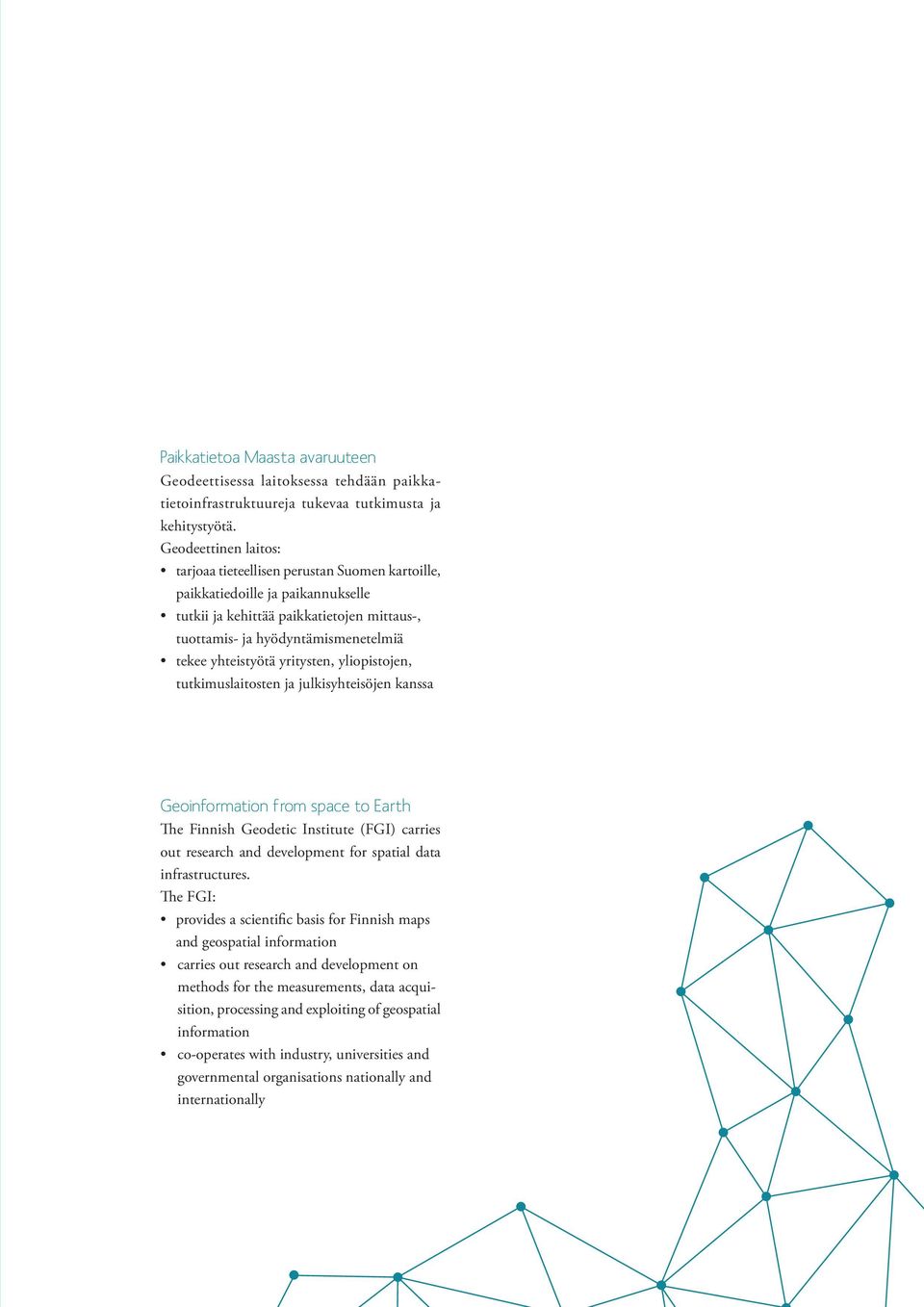 Paikkatietoa Maasta avaruuteen
Geodeettisessa laitoksessa tehdään paikkatietoinfrastruktuureja tukevaa tutkimusta ja kehitystyötä.
Geodeettinen laitos:
• tarjoaa tieteellisen perustan Suomen kartoille, paikkatiedoille ja paikannukselle
• tutkii ja kehittää paikkatietojen mittaus-, tuottamis- ja hyödyntämismenetelmiä
• tekee yhteistyötä yritysten, yliopistojen, tutkimuslaitosten ja julkisyhteisöjen kanssa

Geoinformation from space to Earth
The Finnish Geodetic Institute (FGI) carries out research and development for spatial data infrastructures.
The FGI:
• provides a scientific basis for Finnish maps and geospatial information
• carries out research and development on methods for the measurements, data acquisition, processing and exploiting of geospatial information
• co-operates with industry, universities and governmental organisations nationally and internationally